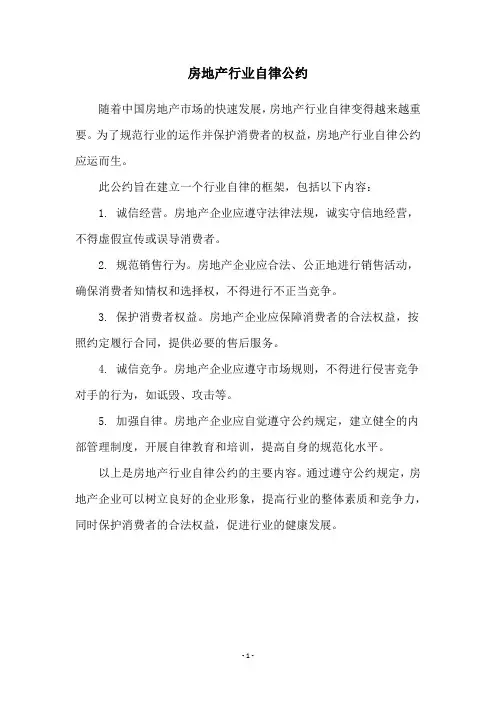 房地产行业自律公约

随着中国房地产市场的快速发展，房地产行业自律变得越来越重要。为了规范行业的运作并保护消费者的权益，房地产行业自律公约应运而生。

此公约旨在建立一个行业自律的框架，包括以下内容：

1. 诚信经营。房地产企业应遵守法律法规，诚实守信地经营，不得虚假宣传或误导消费者。

2. 规范销售行为。房地产企业应合法、公正地进行销售活动，确保消费者知情权和选择权，不得进行不正当竞争。

3. 保护消费者权益。房地产企业应保障消费者的合法权益，按照约定履行合同，提供必要的售后服务。

4. 诚信竞争。房地产企业应遵守市场规则，不得进行侵害竞争对手的行为，如诋毁、攻击等。

5. 加强自律。房地产企业应自觉遵守公约规定，建立健全的内部管理制度，开展自律教育和培训，提高自身的规范化水平。

以上是房地产行业自律公约的主要内容。通过遵守公约规定，房地产企业可以树立良好的企业形象，提高行业的整体素质和竞争力，同时保护消费者的合法权益，促进行业的健康发展。

- 1 -